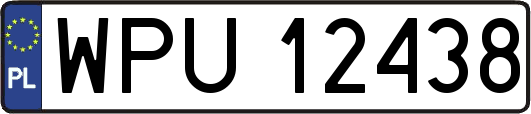 PL

WPU 12438